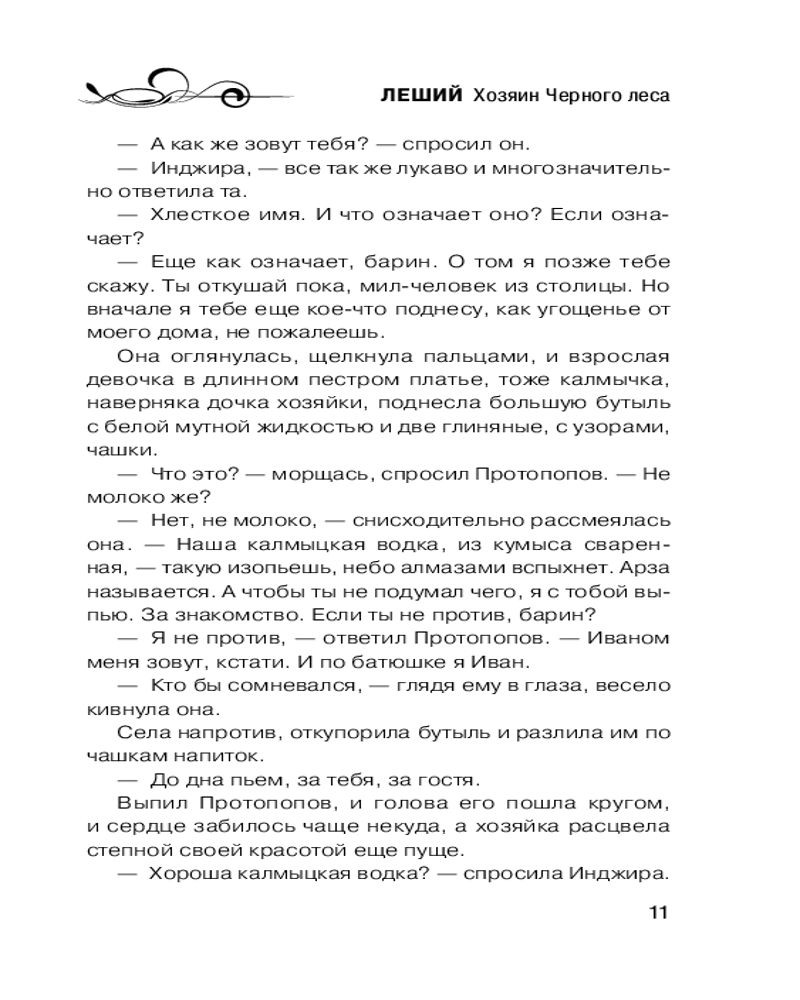 ЛЕШИЙ Хозяин Черного леса

— А как же зовут тебя? — спросил он.

— Инджира, — все так же лукаво и многозначительно ответила та.

— Хлесткое имя. И что означает оно? Если означает?

— Еще как означает, барин. О том я позже тебе скажу. Ты откушай пока, мил-человек из столицы. Но вначале я тебе еще кое-что поднесу, как угощенье от моего дома, не пожалеешь.

Она оглянулась, щелкнула пальцами, и взрослая девочка в длинном пестром платье, тоже калмычка, наверняка дочка хозяйки, поднесла большую бутыль с белой мутной жидкостью и две глиняные, с узорами, чашки.

— Что это? — морщась, спросил Протопопов. — Не молоко же?

— Нет, не молоко, — снисходительно рассмеялась она. — Наша калмыцкая водка, из кумыса сваренная, — такую изопьешь, небо алмазами вспыхнет. Арза называется. А чтобы ты не подумал чего, я с тобой выпью. За знакомство. Если ты не против, барин?

— Я не против, — ответил Протопопов. — Иваном меня зовут, кстати. И по батюшке я Иван.

— Кто бы сомневался, — глядя ему в глаза, весело кивнула она.

Села напротив, откупорила бутыль и разлила им по чашкам напиток.

— До дна пьем, за тебя, за гостя.

Выпил Протопопов, и голова его пошла кругом, и сердце забилось чаще некуда, а хозяйка расцвела степной своей красотой еще пуще.

— Хороша калмыцкая водка? — спросила Инджира.

11